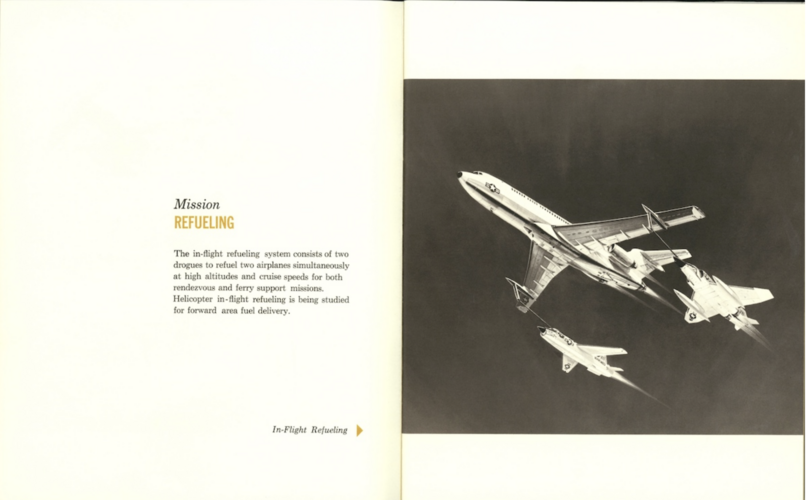 Mission
REFUELING

The in-flight refueling system consists of two drogues to refuel two airplanes simultaneously at high altitudes and cruise speeds for both rendezvous and ferry support missions. Helicopter in-flight refueling is being studied for forward area fuel delivery.

In-Flight Refueling